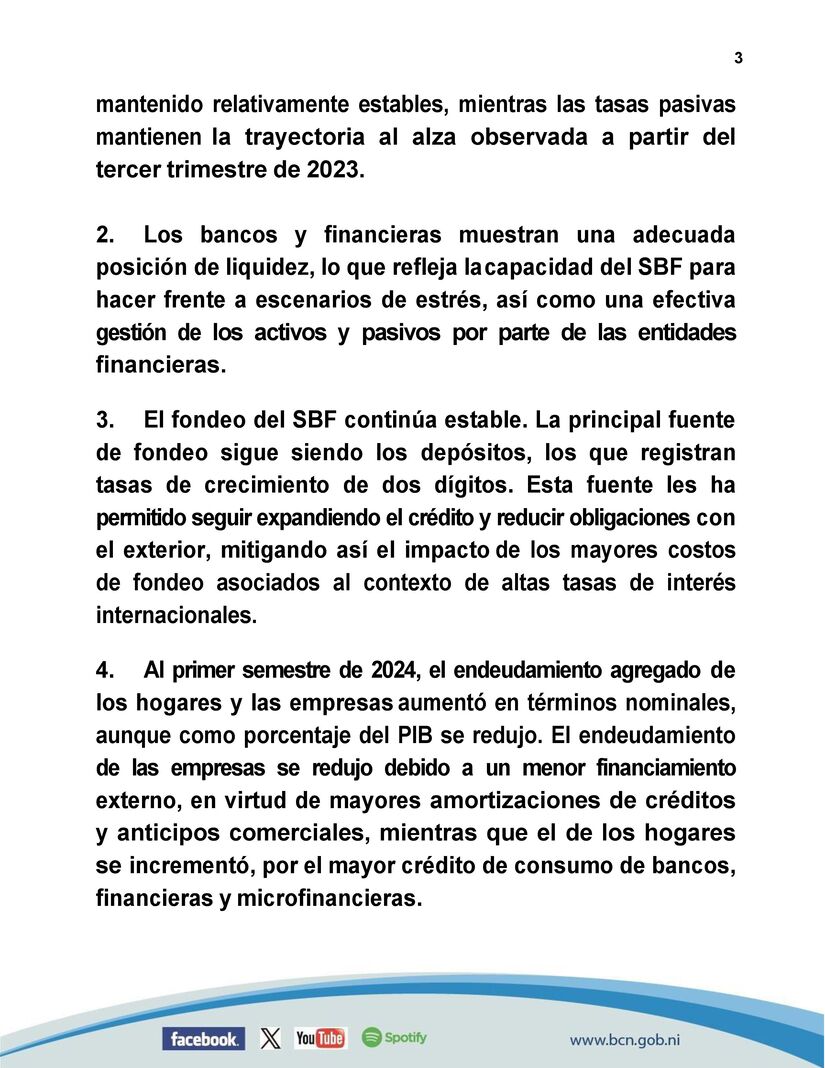 3

mantenido relativamente estables, mientras las tasas pasivas mantienen la trayectoria al alza observada a partir del tercer trimestre de 2023.

2. Los bancos y financieras muestran una adecuada posición de liquidez, lo que refleja lacapacidad del SBF para hacer frente a escenarios de estrés, así como una efectiva gestión de los activos y pasivos por parte de las entidades financieras.

3. El fondeo del SBF continúa estable. La principal fuente de fondeo sigue siendo los depósitos, los que registran tasas de crecimiento de dos dígitos. Esta fuente les ha permitido seguir expandiendo el crédito y reducir obligaciones con el exterior, mitigando así el impacto de los mayores costos de fondeo asociados al contexto de altas tasas de interés internacionales.

4. Al primer semestre de 2024, el endeudamiento agregado de los hogares y las empresas aumentó en términos nominales, aunque como porcentaje del PIB se redujo. El endeudamiento de las empresas se redujo debido a un menor financiamiento externo, en virtud de mayores amortizaciones de créditos y anticipos comerciales, mientras que el de los hogares se incrementó, por el mayor crédito de consumo de bancos, financieras y microfinancieras.

facebook. X YouTube Spotify www.bcn.gob.ni